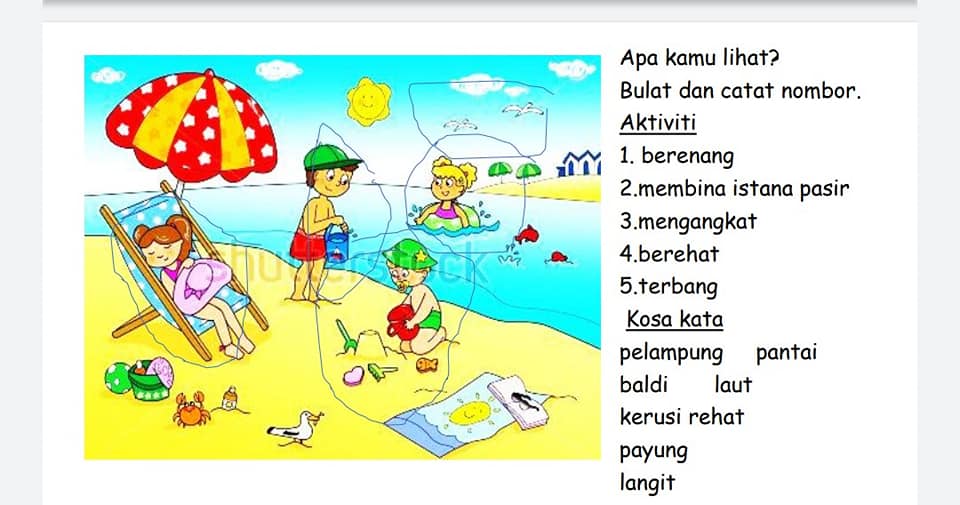 shutterstock

Apa kamu lihat?
Bulat dan catat nombor.
Aktiviti
1. berenang
2.membina istana pasir
3.mengangkat
4.berehat
5.terbang
Kosa kata
pelampung pantai
baldi laut
kerusi rehat
payung
langit